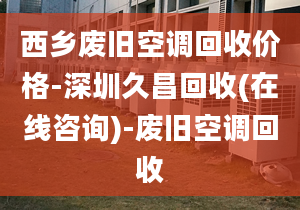 西乡废旧空调回收价格-深圳久昌回收(在线咨询)-废旧空调回收